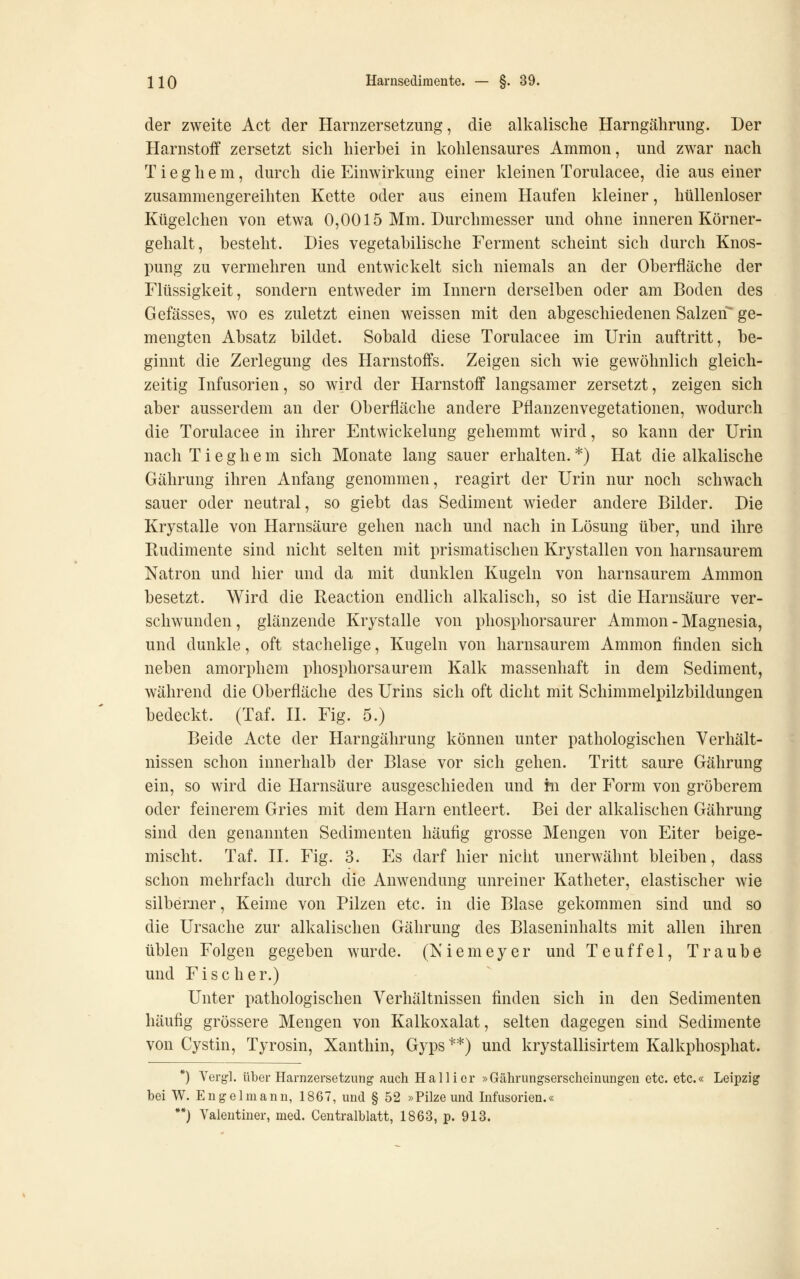 110 Harnsedimente. — §. 39.

der zweite Act der Harnzersetzung, die alkalische Harngährung. Der Harnstoff zersetzt sich hierbei in kohlensaures Ammon, und zwar nach Tieghem, durch die Einwirkung einer kleinen Torulacee, die aus einer zusammengereihten Kette oder aus einem Haufen kleiner, hüllenloser Kügelchen von etwa 0,0015 Mm. Durchmesser und ohne inneren Körnergehalt, besteht. Dies vegetabilische Ferment scheint sich durch Knospung zu vermehren und entwickelt sich niemals an der Oberfläche der Flüssigkeit, sondern entweder im Innern derselben oder am Boden des Gefässes, wo es zuletzt einen weissen mit den abgeschiedenen Salzen gemengten Absatz bildet. Sobald diese Torulacee im Urin auftritt, beginnt die Zerlegung des Harnstoffs. Zeigen sich wie gewöhnlich gleichzeitig Infusorien, so wird der Harnstoff langsamer zersetzt, zeigen sich aber ausserdem an der Oberfläche andere Pflanzenvegetationen, wodurch die Torulacee in ihrer Entwickelung gehemmt wird, so kann der Urin nach Tieghem sich Monate lang sauer erhalten.*) Hat die alkalische Gährung ihren Anfang genommen, reagirt der Urin nur noch schwach sauer oder neutral, so giebt das Sediment wieder andere Bilder. Die Krystalle von Harnsäure gehen nach und nach in Lösung über, und ihre Rudimente sind nicht selten mit prismatischen Krystallen von harnsaurem Natron und hier und da mit dunklen Kugeln von harnsaurem Ammon besetzt. Wird die Reaction endlich alkalisch, so ist die Harnsäure verschwunden, glänzende Krystalle von phosphorsaurer Ammon-Magnesia, und dunkle, oft stachelige, Kugeln von harnsaurem Ammon finden sich neben amorphem phosphorsaurem Kalk massenhaft in dem Sediment, während die Oberfläche des Urins sich oft dicht mit Schimmelpilzbildungen bedeckt. (Taf. II. Fig. 5.)

Beide Acte der Harngährung können unter pathologischen Verhältnissen schon innerhalb der Blase vor sich gehen. Tritt saure Gährung ein, so wird die Harnsäure ausgeschieden und in der Form von gröberem oder feinerem Gries mit dem Harn entleert. Bei der alkalischen Gährung sind den genannten Sedimenten häufig grosse Mengen von Eiter beigemischt. Taf. II. Fig. 3. Es darf hier nicht unerwähnt bleiben, dass schon mehrfach durch die Anwendung unreiner Katheter, elastischer wie silberner, Keime von Pilzen etc. in die Blase gekommen sind und so die Ursache zur alkalischen Gährung des Blaseninhalts mit allen ihren üblen Folgen gegeben wurde. (Niemeyer und Teuffel, Traube und Fischer.)

Unter pathologischen Verhältnissen finden sich in den Sedimenten häufig grössere Mengen von Kalkoxalat, selten dagegen sind Sedimente von Cystin, Tyrosin, Xanthin, Gyps**) und krystallisirtem Kalkphosphat.

*) Vergl. über Harnzersetzung auch Hallier »Gährungserscheinungen etc. etc.« Leipzig bei W. Engelmann, 1867, und § 52 »Pilze und Infusorien.«
**) Valentiner, med. Centralblatt, 1863, p. 913.